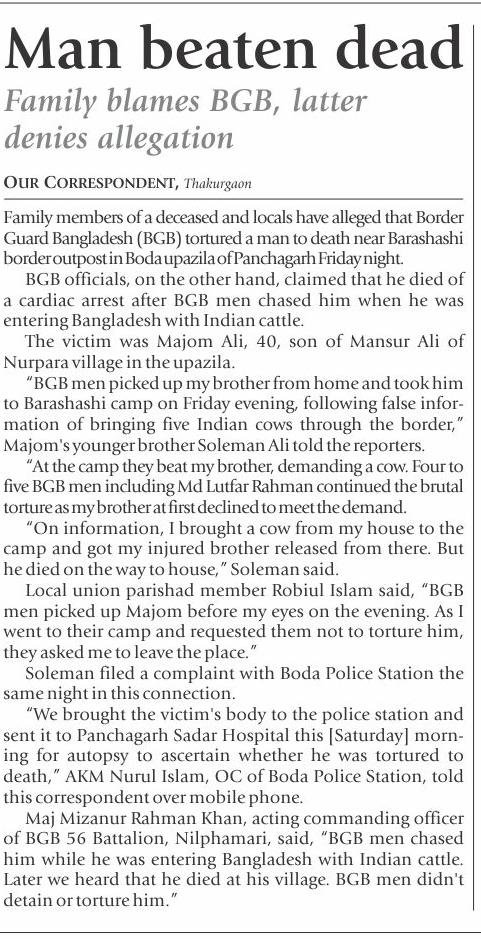 Man beaten dead

Family blames BGB, latter denies allegation

OUR CORRESPONDENT, Thakurgaon

Family members of a deceased and locals have alleged that Border Guard Bangladesh (BGB) tortured a man to death near Barashashi border outpost in Boda upazila of Panchagarh Friday night.

BGB officials, on the other hand, claimed that he died of a cardiac arrest after BGB men chased him when he was entering Bangladesh with Indian cattle.

The victim was Majom Ali, 40, son of Mansur Ali of Nurpara village in the upazila.

"BGB men picked up my brother from home and took him to Barashashi camp on Friday evening, following false information of bringing five Indian cows through the border," Majom's younger brother Soleman Ali told the reporters.

"At the camp they beat my brother, demanding a cow. Four to five BGB men including Md Lutfar Rahman continued the brutal torture as my brother at first declined to meet the demand.

"On information, I brought a cow from my house to the camp and got my injured brother released from there. But he died on the way to house," Soleman said.

Local union parishad member Robiul Islam said, "BGB men picked up Majom before my eyes on the evening. As I went to their camp and requested them not to torture him, they asked me to leave the place."

Soleman filed a complaint with Boda Police Station the same night in this connection.

"We brought the victim's body to the police station and sent it to Panchagarh Sadar Hospital this [Saturday] morning for autopsy to ascertain whether he was tortured to death," AKM Nurul Islam, OC of Boda Police Station, told this correspondent over mobile phone.

Maj Mizanur Rahman Khan, acting commanding officer of BGB 56 Battalion, Nilphamari, said, "BGB men chased him while he was entering Bangladesh with Indian cattle. Later we heard that he died at his village. BGB men didn't detain or torture him."